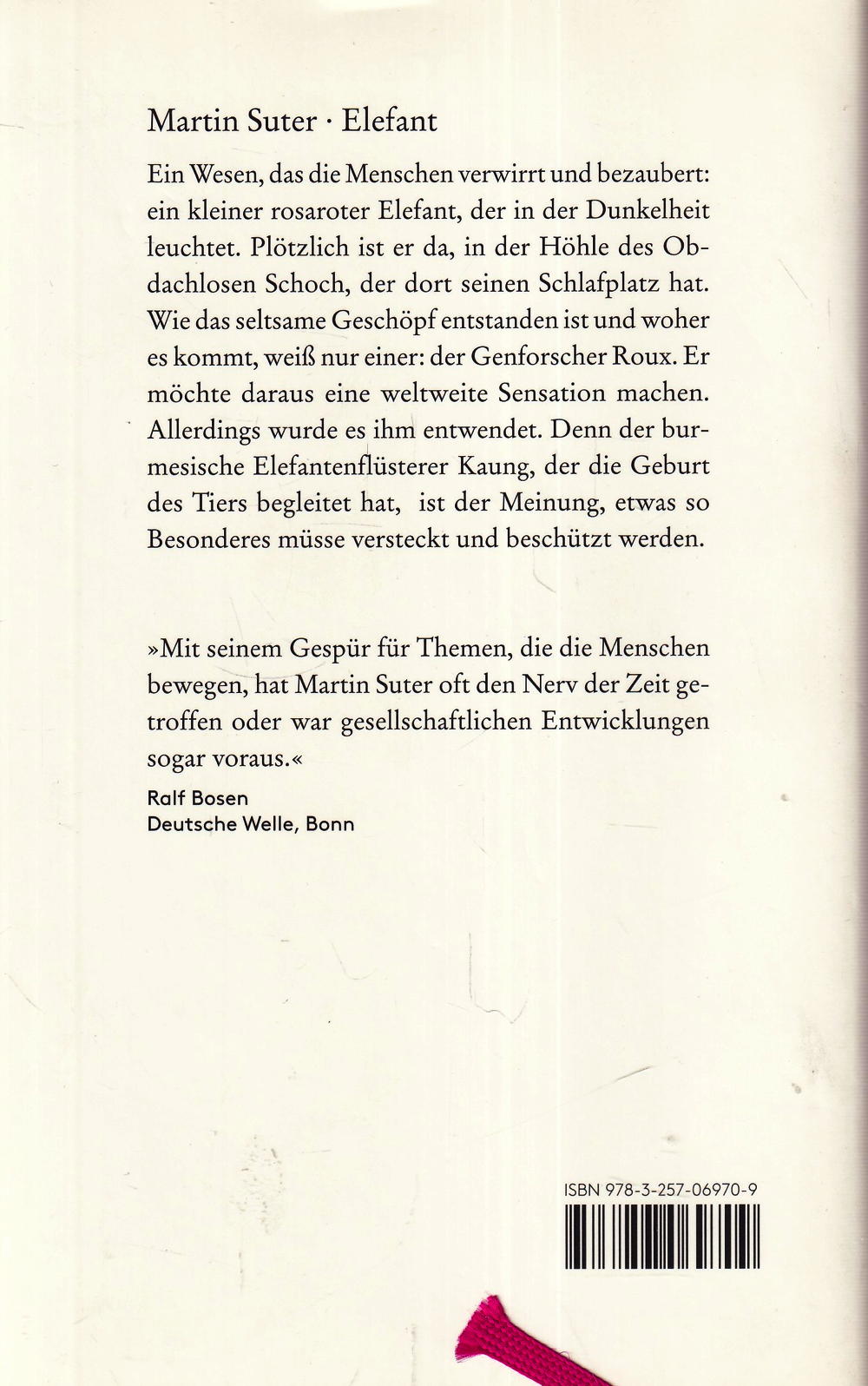 Martin Suter · Elefant

Ein Wesen, das die Menschen verwirrt und bezaubert: ein kleiner rosaroter Elefant, der in der Dunkelheit leuchtet. Plötzlich ist er da, in der Höhle des Obdachlosen Schoch, der dort seinen Schlafplatz hat. Wie das seltsame Geschöpf entstanden ist und woher es kommt, weiß nur einer: der Genforscher Roux. Er möchte daraus eine weltweite Sensation machen. Allerdings wurde es ihm entwendet. Denn der burmesische Elefantenflüsterer Kaung, der die Geburt des Tiers begleitet hat, ist der Meinung, etwas so Besonderes müsse versteckt und beschützt werden.

»Mit seinem Gespür für Themen, die die Menschen bewegen, hat Martin Suter oft den Nerv der Zeit getroffen oder war gesellschaftlichen Entwicklungen sogar voraus.«

Ralf Bosen
Deutsche Welle, Bonn

ISBN 978-3-257-06970-9